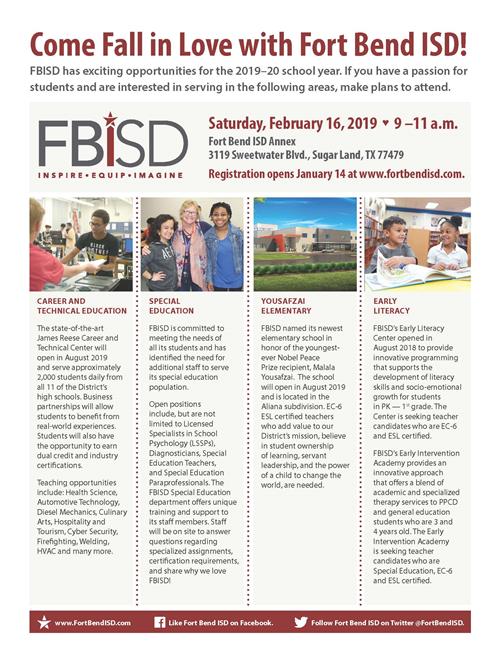 Come Fall in Love with Fort Bend ISD!

FBISD has exciting opportunities for the 2019–20 school year. If you have a passion for students and are interested in serving in the following areas, make plans to attend.

FBISD

INSPIRE • EQUIP • IMAGINE

Saturday, February 16, 2019 ♥ 9 –11 a.m.

Fort Bend ISD Annex
3119 Sweetwater Blvd., Sugar Land, TX 77479

Registration opens January 14 at www.fortbendisd.com.

CAREER AND TECHNICAL EDUCATION

The state-of-the-art James Reese Career and Technical Center will open in August 2019 and serve approximately 2,000 students daily from all 11 of the District's high schools. Business partnerships will allow students to benefit from real-world experiences. Students will also have the opportunity to earn dual credit and industry certifications.

Teaching opportunities include: Health Science, Automotive Technology, Diesel Mechanics, Culinary Arts, Hospitality and Tourism, Cyber Security, Firefighting, Welding, HVAC and many more.

SPECIAL EDUCATION

FBISD is committed to meeting the needs of all its students and has identified the need for additional staff to serve its special education population.

Open positions include, but are not limited to Licensed Specialists in School Psychology (LSSPs), Diagnosticians, Special Education Teachers, and Special Education Paraprofessionals. The FBISD Special Education department offers unique training and support to its staff members. Staff will be on site to answer questions regarding specialized assignments, certification requirements, and share why we love FBISD!

YOUSAFZAI ELEMENTARY

FBISD named its newest elementary school in honor of the youngest-ever Nobel Peace Prize recipient, Malala Yousafzai. The school will open in August 2019 and is located in the Aliana subdivision. EC-6 ESL certified teachers who add value to our District's mission, believe in student ownership of learning, servant leadership, and the power of a child to change the world, are needed.

EARLY LITERACY

FBISD's Early Literacy Center opened in August 2018 to provide innovative programming that supports the development of literacy skills and socio-emotional growth for students in PK — 1st grade. The Center is seeking teacher candidates who are EC-6 and ESL certified.

FBISD's Early Intervention Academy provides an innovative approach that offers a blend of academic and specialized therapy services to PPCD and general education students who are 3 and 4 years old. The Early Intervention Academy is seeking teacher candidates who are Special Education, EC-6 and ESL certified.

www.FortBendISD.com Like Fort Bend ISD on Facebook. Follow Fort Bend ISD on Twitter @FortBendISD.